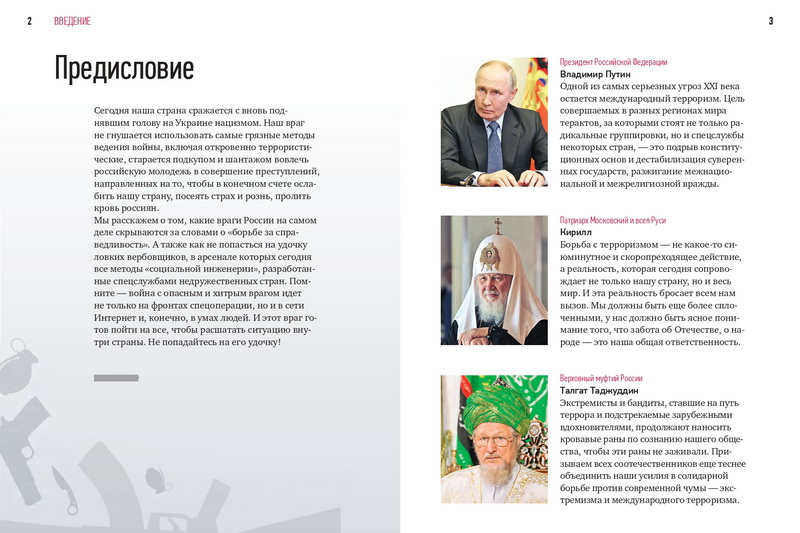 2 ВВЕДЕНИЕ

Предисловие

Сегодня наша страна сражается с вновь поднявшим голову на Украине нацизмом. Наш враг не гнушается использовать самые грязные методы ведения войны, включая откровенно террористические, старается подкупом и шантажом вовлечь российскую молодежь в совершение преступлений, направленных на то, чтобы в конечном счете ослабить нашу страну, посеять страх и рознь, пролить кровь россиян.
Мы расскажем о том, какие враги России на самом деле скрываются за словами о «борьбе за справедливость». А также как не попасться на удочку ловких вербовщиков, в арсенале которых сегодня все методы «социальной инженерии», разработанные спецслужбами недружественных стран. Помните — война с опасным и хитрым врагом идет не только на фронтах спецоперации, но и в сети Интернет и, конечно, в умах людей. И этот враг готов пойти на все, чтобы расшатать ситуацию внутри страны. Не попадайтесь на его удочку!

3

Президент Российской Федерации
Владимир Путин
Одной из самых серьезных угроз XXI века остается международный терроризм. Цель совершаемых в разных регионах мира терактов, за которыми стоят не только радикальные группировки, но и спецслужбы некоторых стран, — это подрыв конституционных основ и дестабилизация суверенных государств, разжигание межнациональной и межрелигиозной вражды.

Патриарх Московский и всея Руси
Кирилл
Борьба с терроризмом — не какое-то сиюминутное и скоропреходящее действие, а реальность, которая сегодня сопровождает не только нашу страну, но и весь мир. И эта реальность бросает всем нам вызов. Мы должны быть еще более сплоченными, у нас должно быть ясное понимание того, что забота об Отечестве, о народе — это наша общая ответственность.

Верховный муфтий России
Талгат Таджуддин
Экстремисты и бандиты, ставшие на путь террора и подстрекаемые зарубежными вдохновителями, продолжают наносить кровавые раны по сознанию нашего общества, чтобы эти раны не заживали. Призываем всех соотечественников еще теснее объединить наши усилия в солидарной борьбе против современной чумы — экстремизма и международного терроризма.